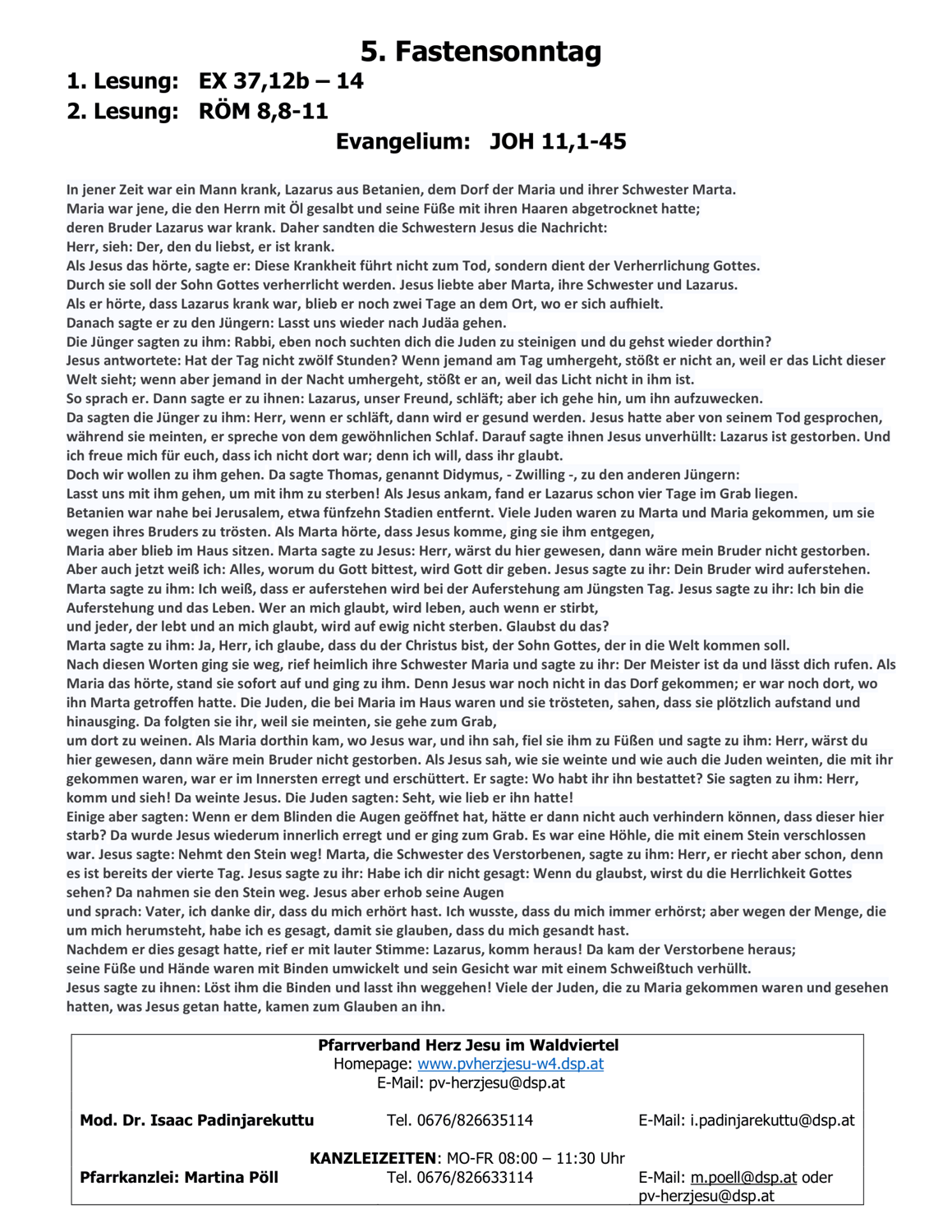 5. Fastensonntag

1. Lesung: EX 37,12b – 14

2. Lesung: RÖM 8,8-11

Evangelium: JOH 11,1-45

In jener Zeit war ein Mann krank, Lazarus aus Betanien, dem Dorf der Maria und ihrer Schwester Marta. Maria war jene, die den Herrn mit Öl gesalbt und seine Füße mit ihren Haaren abgetrocknet hatte; deren Bruder Lazarus war krank. Daher sandten die Schwestern Jesus die Nachricht:
Herr, sieh: Der, den du liebst, er ist krank.
Als Jesus das hörte, sagte er: Diese Krankheit führt nicht zum Tod, sondern dient der Verherrlichung Gottes. Durch sie soll der Sohn Gottes verherrlicht werden. Jesus liebte aber Marta, ihre Schwester und Lazarus. Als er hörte, dass Lazarus krank war, blieb er noch zwei Tage an dem Ort, wo er sich aufhielt.
Danach sagte er zu den Jüngern: Lasst uns wieder nach Judäa gehen.
Die Jünger sagten zu ihm: Rabbi, eben noch suchten dich die Juden zu steinigen und du gehst wieder dorthin?
Jesus antwortete: Hat der Tag nicht zwölf Stunden? Wenn jemand am Tag umhergeht, stößt er nicht an, weil er das Licht dieser Welt sieht; wenn aber jemand in der Nacht umhergeht, stößt er an, weil das Licht nicht in ihm ist.
So sprach er. Dann sagte er zu ihnen: Lazarus, unser Freund, schläft; aber ich gehe hin, um ihn aufzuwecken.
Da sagten die Jünger zu ihm: Herr, wenn er schläft, dann wird er gesund werden. Jesus hatte aber von seinem Tod gesprochen, während sie meinten, er spreche von dem gewöhnlichen Schlaf. Darauf sagte ihnen Jesus unverhüllt: Lazarus ist gestorben. Und ich freue mich für euch, dass ich nicht dort war; denn ich will, dass ihr glaubt.
Doch wir wollen zu ihm gehen. Da sagte Thomas, genannt Didymus, - Zwilling -, zu den anderen Jüngern:
Lasst uns mit ihm gehen, um mit ihm zu sterben! Als Jesus ankam, fand er Lazarus schon vier Tage im Grab liegen.
Betanien war nahe bei Jerusalem, etwa fünfzehn Stadien entfernt. Viele Juden waren zu Marta und Maria gekommen, um sie wegen ihres Bruders zu trösten. Als Marta hörte, dass Jesus komme, ging sie ihm entgegen,
Maria aber blieb im Haus sitzen. Marta sagte zu Jesus: Herr, wärst du hier gewesen, dann wäre mein Bruder nicht gestorben. Aber auch jetzt weiß ich: Alles, worum du Gott bittest, wird Gott dir geben. Jesus sagte zu ihr: Dein Bruder wird auferstehen. Marta sagte zu ihm: Ich weiß, dass er auferstehen wird bei der Auferstehung am Jüngsten Tag. Jesus sagte zu ihr: Ich bin die Auferstehung und das Leben. Wer an mich glaubt, wird leben, auch wenn er stirbt,
und jeder, der lebt und an mich glaubt, wird auf ewig nicht sterben. Glaubst du das?
Marta sagte zu ihm: Ja, Herr, ich glaube, dass du der Christus bist, der Sohn Gottes, der in die Welt kommen soll.
Nach diesen Worten ging sie weg, rief heimlich ihre Schwester Maria und sagte zu ihr: Der Meister ist da und lässt dich rufen. Als Maria das hörte, stand sie sofort auf und ging zu ihm. Denn Jesus war noch nicht in das Dorf gekommen; er war noch dort, wo ihn Marta getroffen hatte. Die Juden, die bei Maria im Haus waren und sie trösteten, sahen, dass sie plötzlich aufstand und hinausging. Da folgten sie ihr, weil sie meinten, sie gehe zum Grab,
um dort zu weinen. Als Maria dorthin kam, wo Jesus war, und ihn sah, fiel sie ihm zu Füßen und sagte zu ihm: Herr, wärst du hier gewesen, dann wäre mein Bruder nicht gestorben. Als Jesus sah, wie sie weinte und wie auch die Juden weinten, die mit ihr gekommen waren, war er im Innersten erregt und erschüttert. Er sagte: Wo habt ihr ihn bestattet? Sie sagten zu ihm: Herr, komm und sieh! Da weinte Jesus. Die Juden sagten: Seht, wie lieb er ihn hatte!
Einige aber sagten: Wenn er dem Blinden die Augen geöffnet hat, hätte er dann nicht auch verhindern können, dass dieser hier starb? Da wurde Jesus wiederum innerlich erregt und er ging zum Grab. Es war eine Höhle, die mit einem Stein verschlossen war. Jesus sagte: Nehmt den Stein weg! Marta, die Schwester des Verstorbenen, sagte zu ihm: Herr, er riecht aber schon, denn es ist bereits der vierte Tag. Jesus sagte zu ihr: Habe ich dir nicht gesagt: Wenn du glaubst, wirst du die Herrlichkeit Gottes sehen? Da nahmen sie den Stein weg. Jesus aber erhob seine Augen
und sprach: Vater, ich danke dir, dass du mich erhört hast. Ich wusste, dass du mich immer erhörst; aber wegen der Menge, die um mich herumsteht, habe ich es gesagt, damit sie glauben, dass du mich gesandt hast.
Nachdem er dies gesagt hatte, rief er mit lauter Stimme: Lazarus, komm heraus! Da kam der Verstorbene heraus; seine Füße und Hände waren mit Binden umwickelt und sein Gesicht war mit einem Schweißtuch verhüllt.
Jesus sagte zu ihnen: Löst ihm die Binden und lasst ihn weggehen! Viele der Juden, die zu Maria gekommen waren und gesehen hatten, was Jesus getan hatte, kamen zum Glauben an ihn.

Pfarrverband Herz Jesu im Waldviertel
Homepage: www.pvherzjesu-w4.dsp.at
E-Mail: pv-herzjesu@dsp.at

Mod. Dr. Isaac Padinjarekuttu Tel. 0676/826635114 E-Mail: i.padinjarekuttu@dsp.at

KANZLEIZEITEN: MO-FR 08:00 – 11:30 Uhr
Pfarrkanzlei: Martina Pöll Tel. 0676/826633114 E-Mail: m.poell@dsp.at oder pv-herzjesu@dsp.at